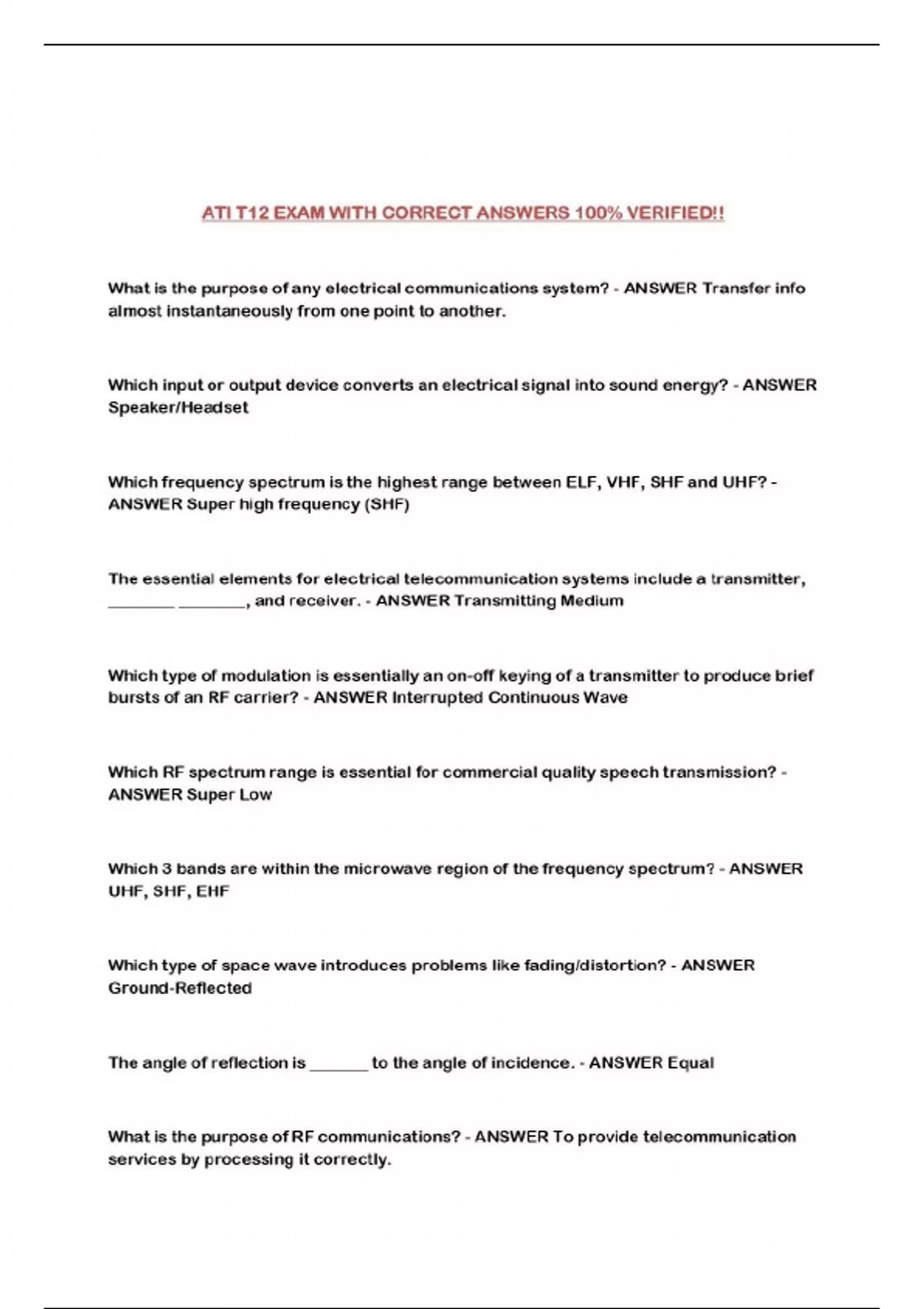 ATI T12 EXAM WITH CORRECT ANSWERS 100% VERIFIED!!

What is the purpose of any electrical communications system? - ANSWER Transfer info almost instantaneously from one point to another.

Which input or output device converts an electrical signal into sound energy? - ANSWER Speaker/Headset

Which frequency spectrum is the highest range between ELF, VHF, SHF and UHF? - ANSWER Super high frequency (SHF)

The essential elements for electrical telecommunication systems include a transmitter, ________ ________, and receiver. - ANSWER Transmitting Medium

Which type of modulation is essentially an on-off keying of a transmitter to produce brief bursts of an RF carrier? - ANSWER Interrupted Continuous Wave

Which RF spectrum range is essential for commercial quality speech transmission? - ANSWER Super Low

Which 3 bands are within the microwave region of the frequency spectrum? - ANSWER UHF, SHF, EHF

Which type of space wave introduces problems like fading/distortion? - ANSWER Ground-Reflected

The angle of reflection is _______ to the angle of incidence. - ANSWER Equal

What is the purpose of RF communications? - ANSWER To provide telecommunication services by processing it correctly.